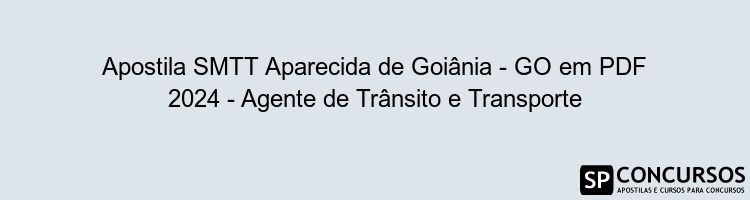 Apostila SMTT Aparecida de Goiânia - GO em PDF 2024 - Agente de Trânsito e Transporte

SP CONCURSOS
APOSTILAS E CURSOS PARA CONCURSOS